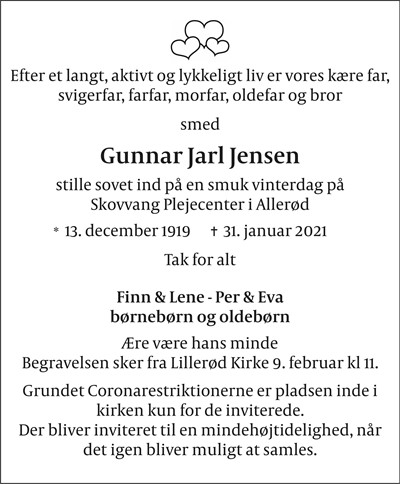 Efter et langt, aktivt og lykkeligt liv er vores kære far, svigerfar, farfar, morfar, oldefar og bror

smed

Gunnar Jarl Jensen

stille sovet ind på en smuk vinterdag på Skovvang Plejecenter i Allerød

* 13. december 1919 † 31. januar 2021

Tak for alt

Finn & Lene - Per & Eva
børnebørn og oldebørn

Ære være hans minde
Begravelsen sker fra Lillerød Kirke 9. februar kl 11.

Grundet Coronarestriktionerne er pladsen inde i kirken kun for de inviterede.
Der bliver inviteret til en mindehøjtidelighed, når det igen bliver muligt at samles.